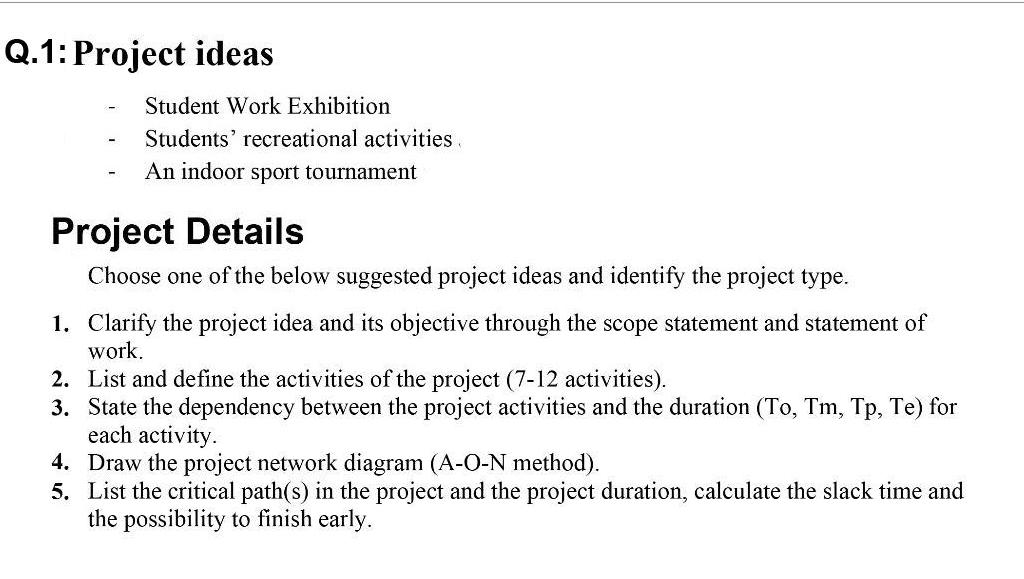 Q.1: Project ideas

- Student Work Exhibition
- Students' recreational activities
- An indoor sport tournament

Project Details

Choose one of the below suggested project ideas and identify the project type.

1. Clarify the project idea and its objective through the scope statement and statement of work.
2. List and define the activities of the project (7-12 activities).
3. State the dependency between the project activities and the duration (To, Tm, Tp, Te) for each activity.
4. Draw the project network diagram (A-O-N method).
5. List the critical path(s) in the project and the project duration, calculate the slack time and the possibility to finish early.